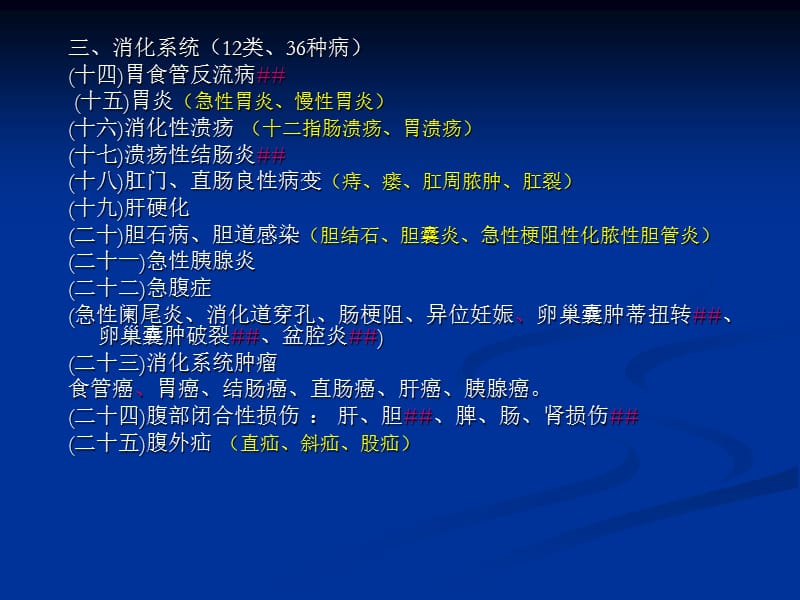 三、消化系统（12类、36种病）
(十四)胃食管反流病##
(十五)胃炎（急性胃炎、慢性胃炎）
(十六)消化性溃疡 （十二指肠溃疡、胃溃疡）
(十七)溃疡性结肠炎##
(十八)肛门、直肠良性病变（痔、瘘、肛周脓肿、肛裂）
(十九)肝硬化
(二十)胆石病、胆道感染（胆结石、胆囊炎、急性梗阻性化脓性胆管炎）
(二十一)急性胰腺炎
(二十二)急腹症
(急性阑尾炎、消化道穿孔、肠梗阻、异位妊娠、卵巢囊肿蒂扭转##、卵巢囊肿破裂##、盆腔炎##)
(二十三)消化系统肿瘤
食管癌、胃癌、结肠癌、直肠癌、肝癌、胰腺癌。
(二十四)腹部闭合性损伤 ： 肝、胆##、脾、肠、肾损伤##
(二十五)腹外疝 （直疝、斜疝、股疝）